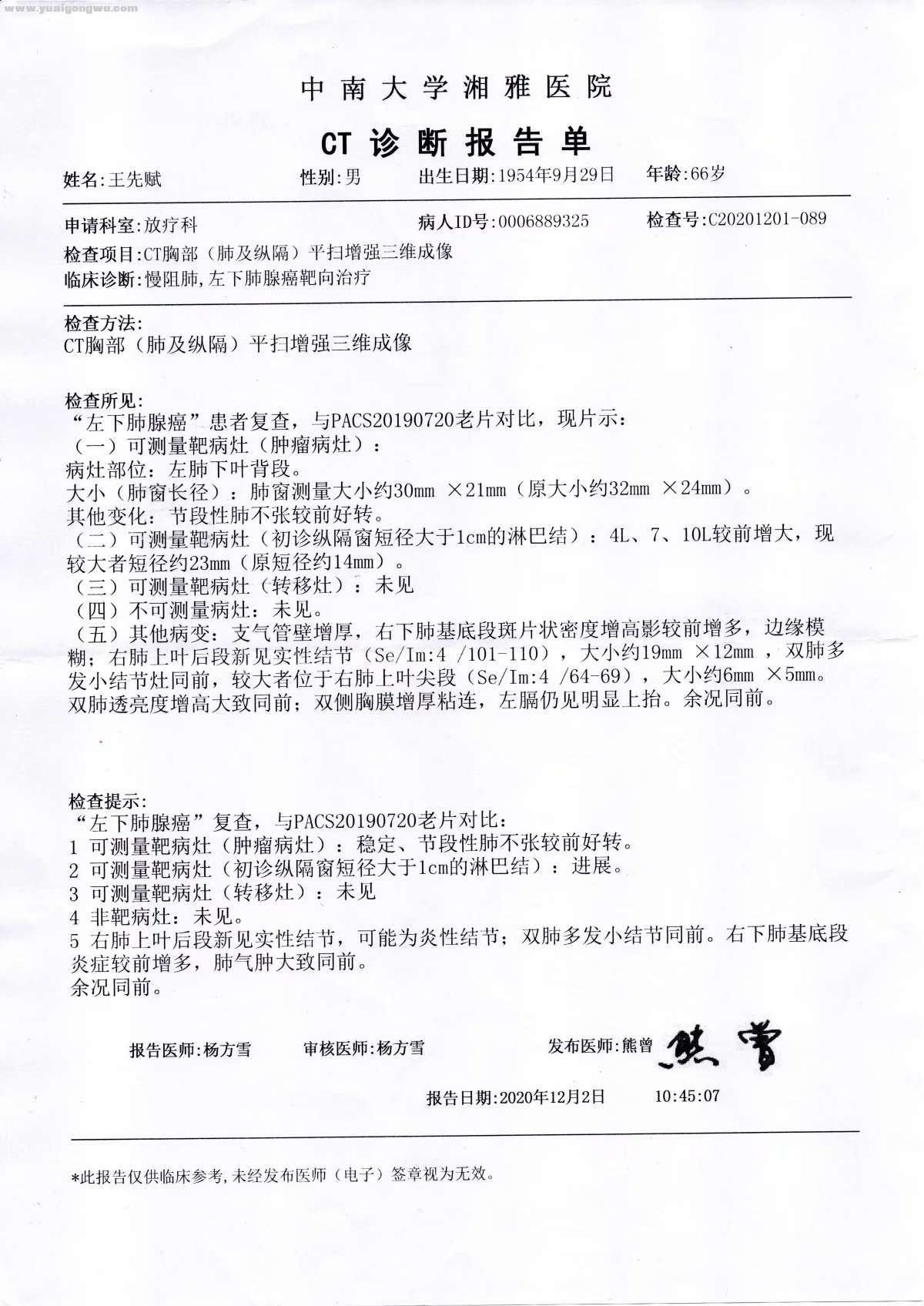 www.yuaigongwu.com

中南大学湘雅医院
CT 诊断报告单

姓名:王先赋　性别:男　出生日期:1954年9月29日　年龄:66岁

申请科室:放疗科　病人ID号:0006889325　检查号:C20201201-089
检查项目:CT胸部（肺及纵隔）平扫增强三维成像
临床诊断:慢阻肺,左下肺腺癌靶向治疗

检查方法:
CT胸部（肺及纵隔）平扫增强三维成像

检查所见:
“左下肺腺癌”患者复查，与PACS20190720老片对比，现片示:
（一）可测量靶病灶（肿瘤病灶）:
病灶部位：左肺下叶背段。
大小（肺窗长径）：肺窗测量大小约30mm ×21mm（原大小约32mm ×24mm）。
其他变化：节段性肺不张较前好转。
（二）可测量靶病灶（初诊纵隔窗短径大于1cm的淋巴结）：4L、7、10L较前增大，现较大者短径约23mm（原短径约14mm）。
（三）可测量靶病灶（转移灶）：未见
（四）不可测量病灶：未见。
（五）其他病变：支气管壁增厚，右下肺基底段斑片状密度增高影较前增多，边缘模糊；右肺上叶后段新见实性结节（Se/Im:4 /101-110），大小约19mm ×12mm ，双肺多发小结节灶同前，较大者位于右肺上叶尖段（Se/Im:4 /64-69），大小约6mm ×5mm。双肺透亮度增高大致同前；双侧胸膜增厚粘连，左膈仍见明显上抬。余况同前。

检查提示:
“左下肺腺癌”复查，与PACS20190720老片对比:
1 可测量靶病灶（肿瘤病灶）：稳定、节段性肺不张较前好转。
2 可测量靶病灶（初诊纵隔窗短径大于1cm的淋巴结）：进展。
3 可测量靶病灶（转移灶）：未见
4 非靶病灶：未见。
5 右肺上叶后段新见实性结节，可能为炎性结节；双肺多发小结节同前。右下肺基底段炎症较前增多，肺气肿大致同前。
余况同前。

报告医师:杨方雪　审核医师:杨方雪　发布医师:熊曾 熊曾

报告日期:2020年12月2日　10:45:07

*此报告仅供临床参考,未经发布医师（电子）签章视为无效。